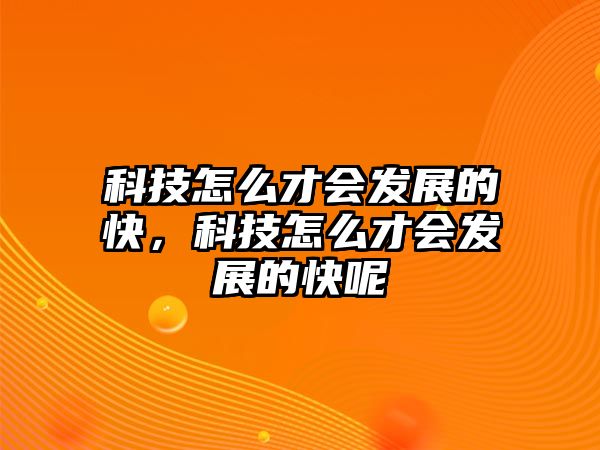 科技怎么才会发展的快，科技怎么才会发展的快呢